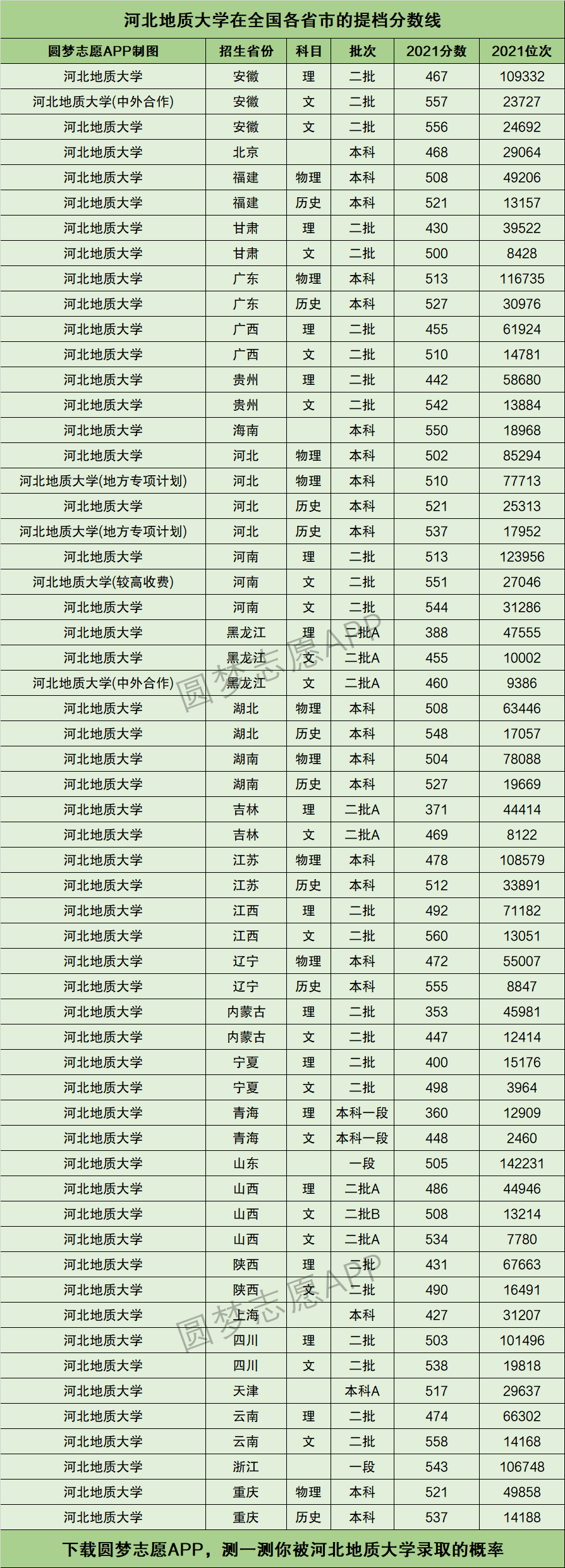 河北地质大学在全国各省市的提档分数线

| 圆梦志愿APP制图 | 招生省份 | 科目 | 批次 | 2021分数 | 2021位次 |
|---|---|---|---|---|---|
| 河北地质大学 | 安徽 | 理 | 二批 | 467 | 109332 |
| 河北地质大学(中外合作) | 安徽 | 文 | 二批 | 557 | 23727 |
| 河北地质大学 | 安徽 | 文 | 二批 | 556 | 24692 |
| 河北地质大学 | 北京 |  | 本科 | 468 | 29064 |
| 河北地质大学 | 福建 | 物理 | 本科 | 508 | 49206 |
| 河北地质大学 | 福建 | 历史 | 本科 | 521 | 13157 |
| 河北地质大学 | 甘肃 | 理 | 二批 | 430 | 39522 |
| 河北地质大学 | 甘肃 | 文 | 二批 | 500 | 8428 |
| 河北地质大学 | 广东 | 物理 | 本科 | 513 | 116735 |
| 河北地质大学 | 广东 | 历史 | 本科 | 527 | 30976 |
| 河北地质大学 | 广西 | 理 | 二批 | 455 | 61924 |
| 河北地质大学 | 广西 | 文 | 二批 | 510 | 14781 |
| 河北地质大学 | 贵州 | 理 | 二批 | 442 | 58680 |
| 河北地质大学 | 贵州 | 文 | 二批 | 542 | 13884 |
| 河北地质大学 | 海南 |  | 本科 | 550 | 18968 |
| 河北地质大学 | 河北 | 物理 | 本科 | 502 | 85294 |
| 河北地质大学(地方专项计划) | 河北 | 物理 | 本科 | 510 | 77713 |
| 河北地质大学 | 河北 | 历史 | 本科 | 521 | 25313 |
| 河北地质大学(地方专项计划) | 河北 | 历史 | 本科 | 537 | 17952 |
| 河北地质大学 | 河南 | 理 | 二批 | 513 | 123956 |
| 河北地质大学(较高收费) | 河南 | 文 | 二批 | 551 | 27046 |
| 河北地质大学 | 河南 | 文 | 二批 | 544 | 31286 |
| 河北地质大学 | 黑龙江 | 理 | 二批A | 388 | 47555 |
| 河北地质大学 | 黑龙江 | 文 | 二批A | 455 | 10002 |
| 河北地质大学(中外合作) | 黑龙江 | 文 | 二批A | 460 | 9386 |
| 河北地质大学 | 湖北 | 物理 | 本科 | 508 | 63446 |
| 河北地质大学 | 湖北 | 历史 | 本科 | 548 | 17057 |
| 河北地质大学 | 湖南 | 物理 | 本科 | 504 | 78088 |
| 河北地质大学 | 湖南 | 历史 | 本科 | 527 | 19669 |
| 河北地质大学 | 吉林 | 理 | 二批A | 371 | 44414 |
| 河北地质大学 | 吉林 | 文 | 二批A | 469 | 8122 |
| 河北地质大学 | 江苏 | 物理 | 本科 | 478 | 108579 |
| 河北地质大学 | 江苏 | 历史 | 本科 | 512 | 33891 |
| 河北地质大学 | 江西 | 理 | 二批 | 492 | 71182 |
| 河北地质大学 | 江西 | 文 | 二批 | 560 | 13051 |
| 河北地质大学 | 辽宁 | 物理 | 本科 | 472 | 55007 |
| 河北地质大学 | 辽宁 | 历史 | 本科 | 555 | 8847 |
| 河北地质大学 | 内蒙古 | 理 | 二批 | 353 | 45981 |
| 河北地质大学 | 内蒙古 | 文 | 二批 | 447 | 12414 |
| 河北地质大学 | 宁夏 | 理 | 二批 | 400 | 15176 |
| 河北地质大学 | 宁夏 | 文 | 二批 | 498 | 3964 |
| 河北地质大学 | 青海 | 理 | 本科一段 | 360 | 12909 |
| 河北地质大学 | 青海 | 文 | 本科一段 | 448 | 2460 |
| 河北地质大学 | 山东 |  | 一段 | 505 | 142231 |
| 河北地质大学 | 山西 | 理 | 二批A | 486 | 44946 |
| 河北地质大学 | 山西 | 文 | 二批B | 508 | 13214 |
| 河北地质大学 | 山西 | 文 | 二批A | 534 | 7780 |
| 河北地质大学 | 陕西 | 理 | 二批 | 431 | 67663 |
| 河北地质大学 | 陕西 | 文 | 二批 | 490 | 16491 |
| 河北地质大学 | 上海 |  | 本科 | 427 | 31207 |
| 河北地质大学 | 四川 | 理 | 二批 | 503 | 101496 |
| 河北地质大学 | 四川 | 文 | 二批 | 538 | 19818 |
| 河北地质大学 | 天津 |  | 本科A | 517 | 29637 |
| 河北地质大学 | 云南 | 理 | 二批 | 474 | 66302 |
| 河北地质大学 | 云南 | 文 | 二批 | 558 | 14168 |
| 河北地质大学 | 浙江 |  | 一段 | 543 | 106748 |
| 河北地质大学 | 重庆 | 物理 | 本科 | 521 | 49858 |
| 河北地质大学 | 重庆 | 历史 | 本科 | 537 | 14188 |

圆梦志愿APP
圆梦志愿APP

下载圆梦志愿APP，测一测你被河北地质大学录取的概率